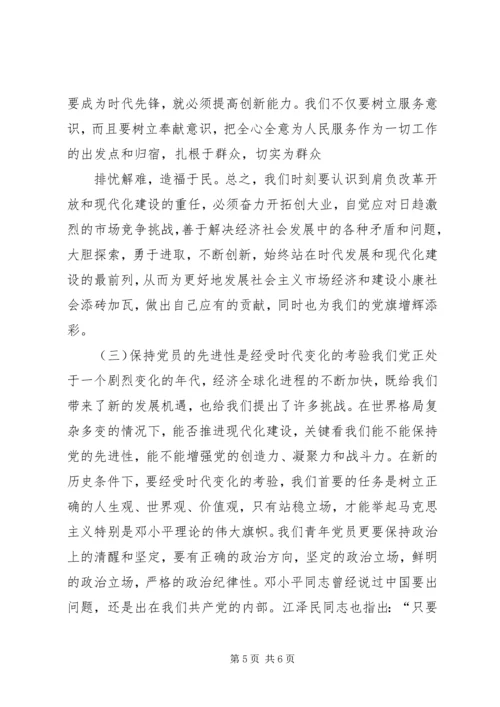 要成为时代先锋，就必须提高创新能力。我们不仅要树立服务意识，而且要树立奉献意识，把全心全意为人民服务作为一切工作的出发点和归宿，扎根于群众，切实为群众

排忧解难，造福于民。总之，我们时刻要认识到肩负改革开放和现代化建设的重任，必须奋力开拓创大业，自觉应对日趋激烈的市场竞争挑战，善于解决经济社会发展中的各种矛盾和问题，大胆探索，勇于进取，不断创新，始终站在时代发展和现代化建设的最前列，从而为更好地发展社会主义市场经济和建设小康社会添砖加瓦，做出自己应有的贡献，同时也为我们的党旗增辉添彩。

（三）保持党员的先进性是经受时代变化的考验我们党正处于一个剧烈变化的年代，经济全球化进程的不断加快，既给我们带来了新的发展机遇，也给我们提出了许多挑战。在世界格局复杂多变的情况下，能否推进现代化建设，关键看我们能不能保持党的先进性，能不能增强党的创造力、凝聚力和战斗力。在新的历史条件下，要经受时代变化的考验，我们首要的任务是树立正确的人生观、世界观、价值观，只有站稳立场，才能举起马克思主义特别是邓小平理论的伟大旗帜。我们青年党员更要保持政治上的清醒和坚定，要有正确的政治方向，坚定的政治立场，鲜明的政治立场，严格的政治纪律性。邓小平同志曾经说过中国要出问题，还是出在我们共产党的内部。江泽民同志也指出：“只要

第 5 页 共 6 页